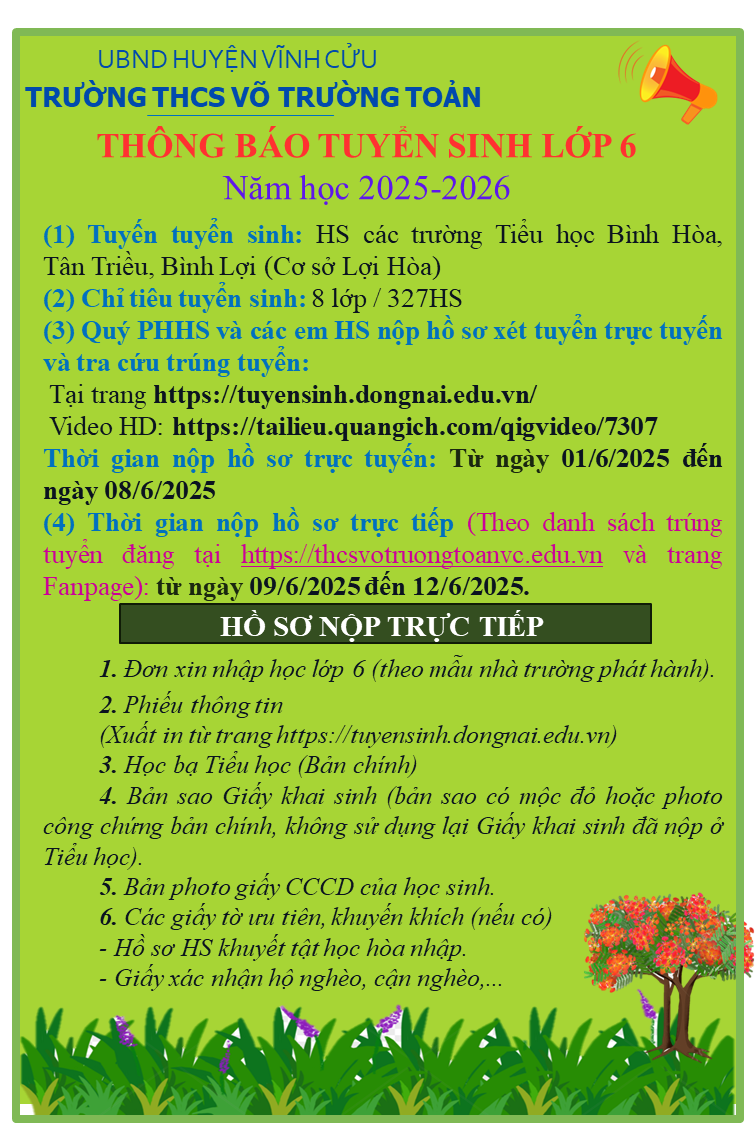 UBND HUYỆN VĨNH CỬU
TRƯỜNG THCS VÕ TRƯỜNG TOẢN

THÔNG BÁO TUYỂN SINH LỚP 6
Năm học 2025-2026

(1) Tuyến tuyển sinh: HS các trường Tiểu học Bình Hòa, Tân Triều, Bình Lợi (Cơ sở Lợi Hòa)
(2) Chỉ tiêu tuyển sinh: 8 lớp / 327HS
(3) Quý PHHS và các em HS nộp hồ sơ xét tuyển trực tuyến và tra cứu trúng tuyển:
Tại trang https://tuyensinh.dongnai.edu.vn/
Video HD: https://tailieu.quangich.com/qigvideo/7307
Thời gian nộp hồ sơ trực tuyến: Từ ngày 01/6/2025 đến ngày 08/6/2025
(4) Thời gian nộp hồ sơ trực tiếp (Theo danh sách trúng tuyển đăng tại https://thcsvotruongtoanvc.edu.vn và trang Fanpage): từ ngày 09/6/2025 đến 12/6/2025.

HỒ SƠ NỘP TRỰC TIẾP

1. Đơn xin nhập học lớp 6 (theo mẫu nhà trường phát hành).
2. Phiếu thông tin
(Xuất in từ trang https://tuyensinh.dongnai.edu.vn)
3. Học bạ Tiểu học (Bản chính)
4. Bản sao Giấy khai sinh (bản sao có mộc đỏ hoặc photo công chứng bản chính, không sử dụng lại Giấy khai sinh đã nộp ở Tiểu học).
5. Bản photo giấy CCCD của học sinh.
6. Các giấy tờ ưu tiên, khuyến khích (nếu có)
- Hồ sơ HS khuyết tật học hòa nhập.
- Giấy xác nhận hộ nghèo, cận nghèo,...